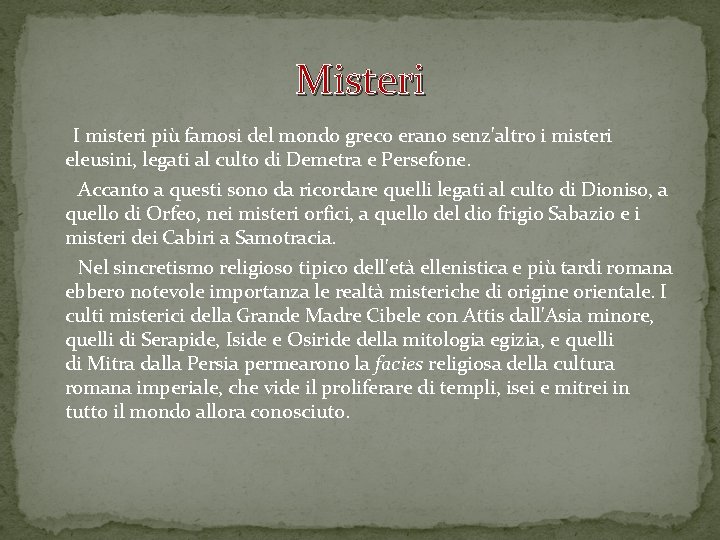 Misteri

I misteri più famosi del mondo greco erano senz'altro i misteri eleusini, legati al culto di Demetra e Persefone.

Accanto a questi sono da ricordare quelli legati al culto di Dioniso, a quello di Orfeo, nei misteri orfici, a quello del dio frigio Sabazio e i misteri dei Cabiri a Samotracia.

Nel sincretismo religioso tipico dell'età ellenistica e più tardi romana ebbero notevole importanza le realtà misteriche di origine orientale. I culti misterici della Grande Madre Cibele con Attis dall'Asia minore, quelli di Serapide, Iside e Osiride della mitologia egizia, e quelli di Mitra dalla Persia permearono la facies religiosa della cultura romana imperiale, che vide il proliferare di templi, isei e mitrei in tutto il mondo allora conosciuto.